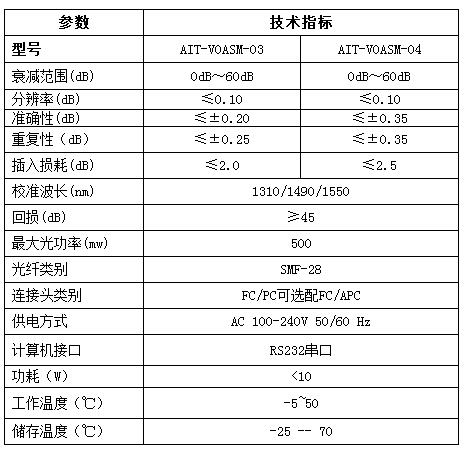 | 参数 | 技术指标 | |
|---|---|---|
| 型号 | AIT-VOASM-03 | AIT-VOASM-04 |
| 衰减范围(dB) | 0dB~60dB | 0dB~60dB |
| 分辨率(dB) | ≤0.10 | ≤0.10 |
| 准确性(dB) | ≤±0.20 | ≤±0.35 |
| 重复性（dB） | ≤±0.25 | ≤±0.35 |
| 插入损耗(dB) | ≤2.0 | ≤2.5 |
| 校准波长(nm) | 1310/1490/1550 | |
| 回损(dB) | ≥45 | |
| 最大光功率(mw) | 500 | |
| 光纤类别 | SMF-28 | |
| 连接头类别 | FC/PC可选配FC/APC | |
| 供电方式 | AC 100-240V 50/60 Hz | |
| 计算机接口 | RS232串口 | |
| 功耗（W） | <10 | |
| 工作温度（℃） | -5~50 | |
| 储存温度（℃） | -25 -- 70 | |